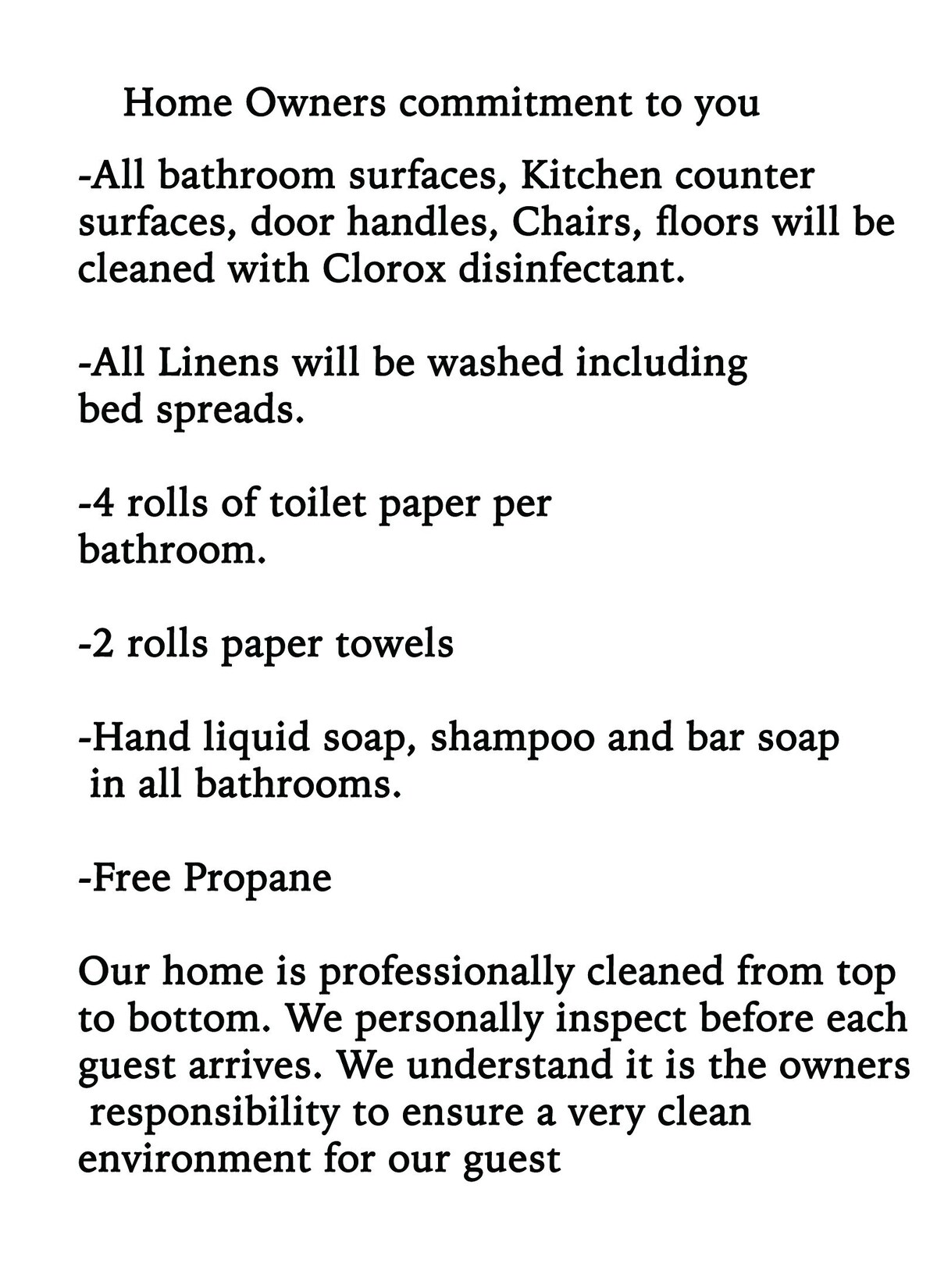 Home Owners commitment to you

-All bathroom surfaces, Kitchen counter surfaces, door handles, Chairs, floors will be cleaned with Clorox disinfectant.

-All Linens will be washed including bed spreads.

-4 rolls of toilet paper per bathroom.

-2 rolls paper towels

-Hand liquid soap, shampoo and bar soap in all bathrooms.

-Free Propane

Our home is professionally cleaned from top to bottom. We personally inspect before each guest arrives. We understand it is the owners responsibility to ensure a very clean environment for our guest